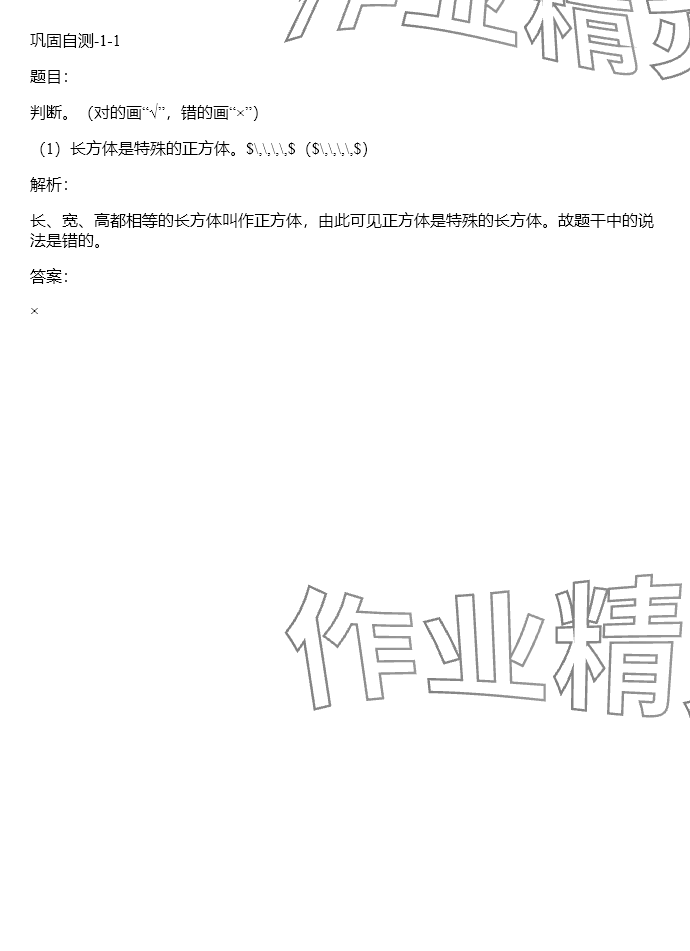 巩固自测-1-1

题目：

判断。（对的画“√”，错的画“×”）

（1）长方体是特殊的正方体。$\,\,\,\,$（$\,\,\,\,$）

解析：

长、宽、高都相等的长方体叫作正方体，由此可见正方体是特殊的长方体。故题干中的说法是错的。

答案：

×

作业精

作业精